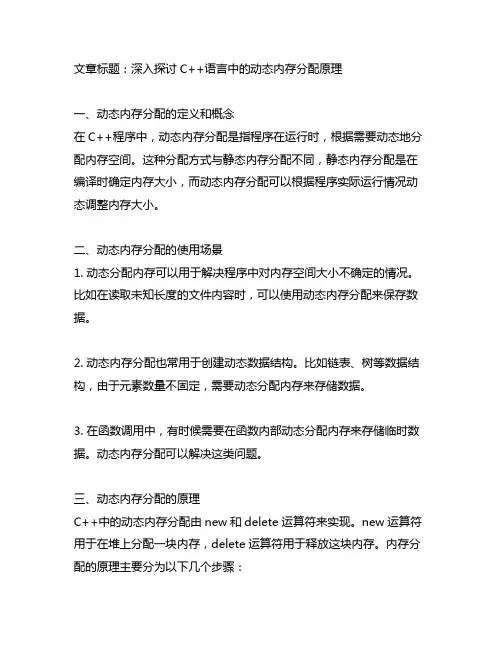 文章标题：深入探讨 C++语言中的动态内存分配原理

一、动态内存分配的定义和概念
在 C++程序中，动态内存分配是指程序在运行时，根据需要动态地分配内存空间。这种分配方式与静态内存分配不同，静态内存分配是在编译时确定内存大小，而动态内存分配可以根据程序实际运行情况动态调整内存大小。

二、动态内存分配的使用场景
1. 动态分配内存可以用于解决程序中对内存空间大小不确定的情况。比如在读取未知长度的文件内容时，可以使用动态内存分配来保存数据。

2. 动态内存分配也常用于创建动态数据结构。比如链表、树等数据结构，由于元素数量不固定，需要动态分配内存来存储数据。

3. 在函数调用中，有时候需要在函数内部动态分配内存来存储临时数据。动态内存分配可以解决这类问题。

三、动态内存分配的原理
C++中的动态内存分配由 new 和 delete 运算符来实现。new 运算符用于在堆上分配一块内存，delete 运算符用于释放这块内存。内存分配的原理主要分为以下几个步骤：